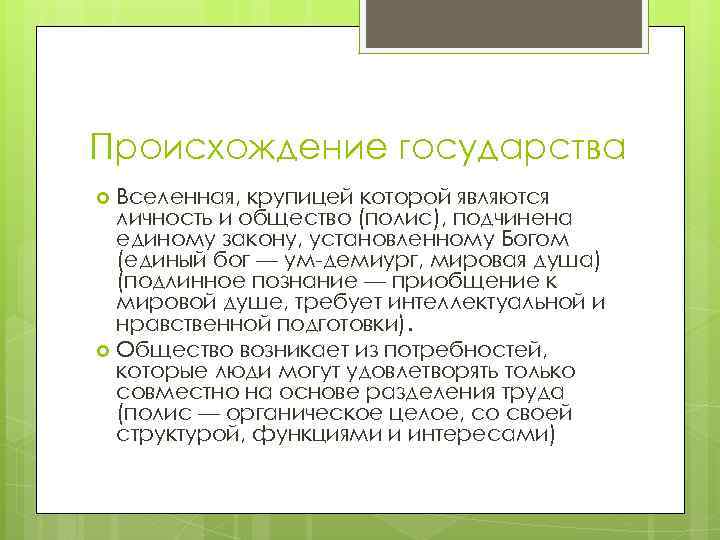 Происхождение государства

Вселенная, крупицей которой являются личность и общество (полис), подчинена единому закону, установленному Богом (единый бог — ум-демиург, мировая душа) (подлинное познание — приобщение к мировой душе, требует интеллектуальной и нравственной подготовки).

Общество возникает из потребностей, которые люди могут удовлетворять только совместно на основе разделения труда (полис — органическое целое, со своей структурой, функциями и интересами)